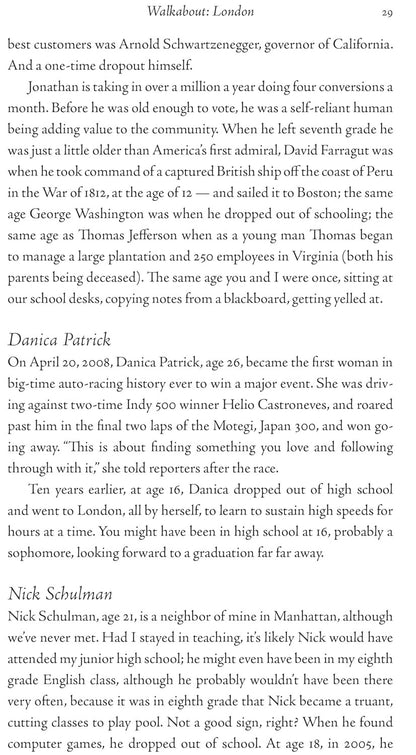 Walkabout: London 29

best customers was Arnold Schwartzenegger, governor of California. And a one-time dropout himself.

Jonathan is taking in over a million a year doing four conversions a month. Before he was old enough to vote, he was a self-reliant human being adding value to the community. When he left seventh grade he was just a little older than America's first admiral, David Farragut was when he took command of a captured British ship off the coast of Peru in the War of 1812, at the age of 12 — and sailed it to Boston; the same age George Washington was when he dropped out of schooling; the same age as Thomas Jefferson when as a young man Thomas began to manage a large plantation and 250 employees in Virginia (both his parents being deceased). The same age you and I were once, sitting at our school desks, copying notes from a blackboard, getting yelled at.

Danica Patrick

On April 20, 2008, Danica Patrick, age 26, became the first woman in big-time auto-racing history ever to win a major event. She was driving against two-time Indy 500 winner Helio Castroneves, and roared past him in the final two laps of the Motegi, Japan 300, and won going away. "This is about finding something you love and following through with it," she told reporters after the race.

Ten years earlier, at age 16, Danica dropped out of high school and went to London, all by herself, to learn to sustain high speeds for hours at a time. You might have been in high school at 16, probably a sophomore, looking forward to a graduation far far away.

Nick Schulman

Nick Schulman, age 21, is a neighbor of mine in Manhattan, although we've never met. Had I stayed in teaching, it's likely Nick would have attended my junior high school; he might even have been in my eighth grade English class, although he probably wouldn't have been there very often, because it was in eighth grade that Nick became a truant, cutting classes to play pool. Not a good sign, right? When he found computer games, he dropped out of school. At age 18, in 2005, he